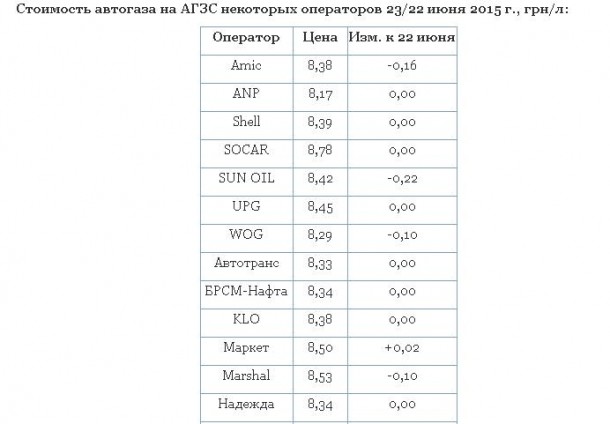 Стоимость автогаза на АГЗС некоторых операторов 23/22 июня 2015 г., грн/л:

| Оператор | Цена | Изм. к 22 июня |
|---|---|---|
| Amic | 8,38 | -0,16 |
| ANP | 8,17 | 0,00 |
| Shell | 8,39 | 0,00 |
| SOCAR | 8,78 | 0,00 |
| SUN OIL | 8,42 | -0,22 |
| UPG | 8,45 | 0,00 |
| WOG | 8,29 | -0,10 |
| Автотранс | 8,33 | 0,00 |
| БРСМ-Нафта | 8,34 | 0,00 |
| KLO | 8,38 | 0,00 |
| Маркет | 8,50 | +0,02 |
| Marshal | 8,53 | -0,10 |
| Надежда | 8,34 | 0,00 |